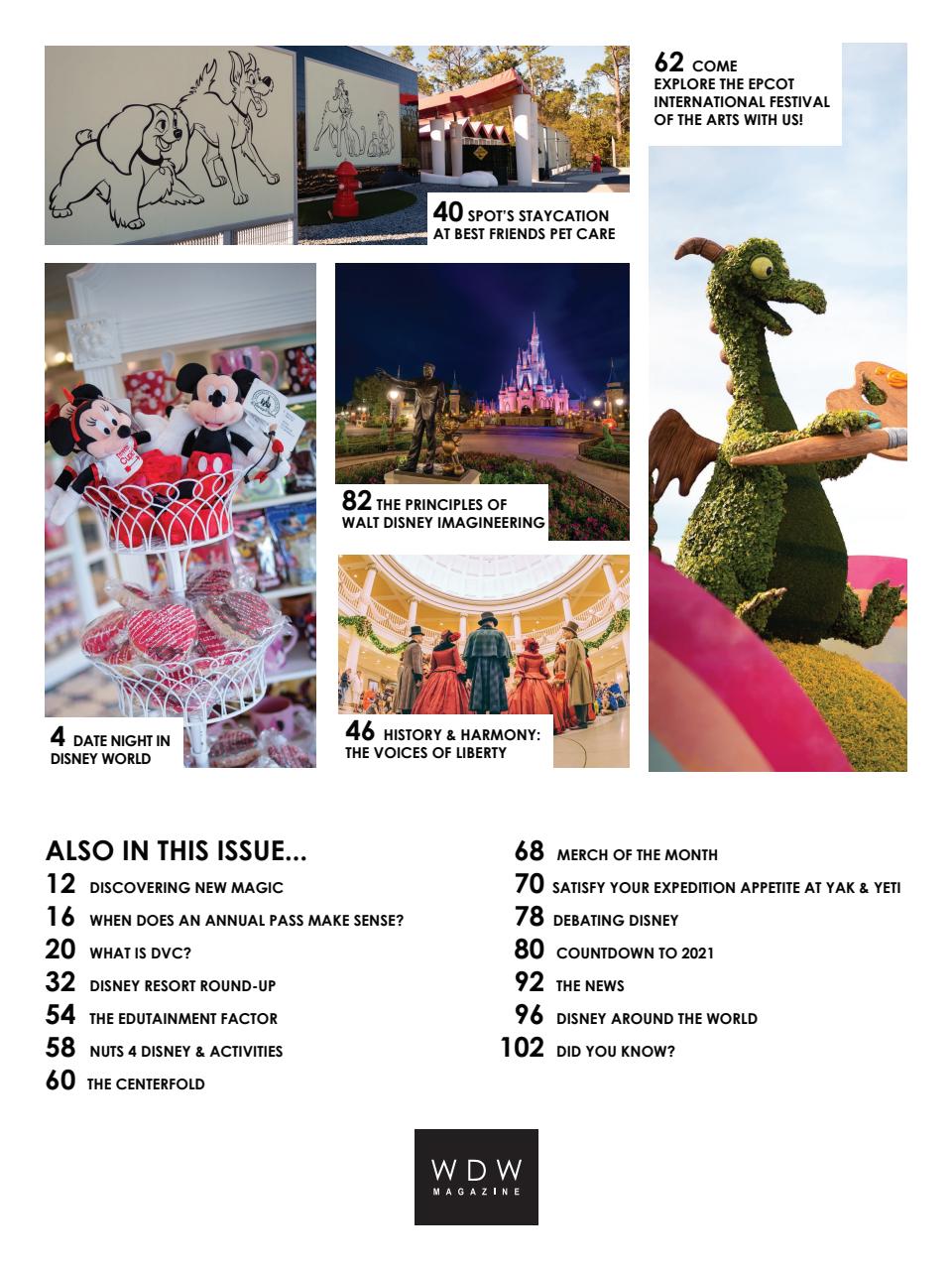 40 SPOT'S STAYCATION AT BEST FRIENDS PET CARE

62 COME EXPLORE THE EPCOT INTERNATIONAL FESTIVAL OF THE ARTS WITH US!

82 THE PRINCIPLES OF WALT DISNEY IMAGINEERING

4 DATE NIGHT IN DISNEY WORLD

46 HISTORY & HARMONY: THE VOICES OF LIBERTY

ALSO IN THIS ISSUE...
12 DISCOVERING NEW MAGIC
16 WHEN DOES AN ANNUAL PASS MAKE SENSE?
20 WHAT IS DVC?
32 DISNEY RESORT ROUND-UP
54 THE EDUTAINMENT FACTOR
58 NUTS 4 DISNEY & ACTIVITIES
60 THE CENTERFOLD

68 MERCH OF THE MONTH
70 SATISFY YOUR EXPEDITION APPETITE AT YAK & YETI
78 DEBATING DISNEY
80 COUNTDOWN TO 2021
92 THE NEWS
96 DISNEY AROUND THE WORLD
102 DID YOU KNOW?

WDW MAGAZINE